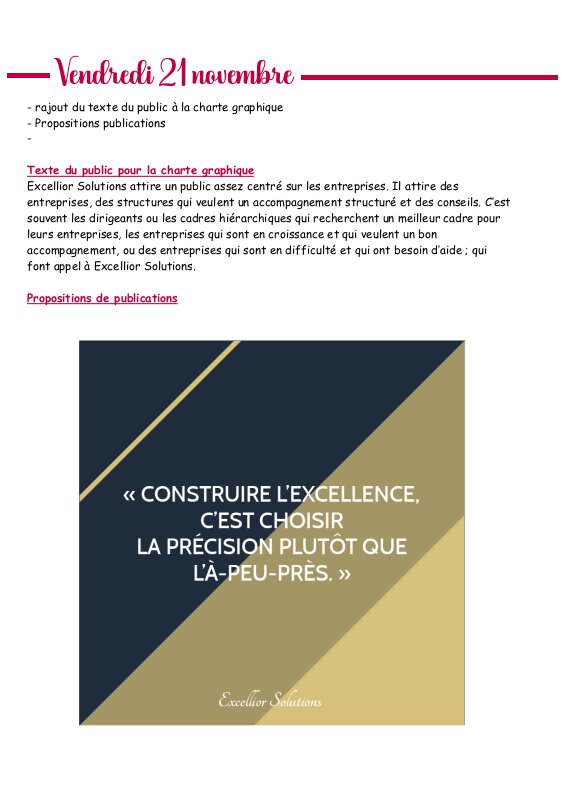 Vendredi 21 novembre

- rajout du texte du public à la charte graphique
- Propositions publications
-

Texte du public pour la charte graphique
Excellior Solutions attire un public assez centré sur les entreprises. Il attire des entreprises, des structures qui veulent un accompagnement structuré et des conseils. C'est souvent les dirigeants ou les cadres hiérarchiques qui recherchent un meilleur cadre pour leurs entreprises, les entreprises qui sont en croissance et qui veulent un bon accompagnement, ou des entreprises qui sont en difficulté et qui ont besoin d'aide ; qui font appel à Excellior Solutions.

Propositions de publications

« CONSTRUIRE L'EXCELLENCE, C'EST CHOISIR LA PRÉCISION PLUTÔT QUE L'À-PEU-PRÈS. »

Excellior Solutions